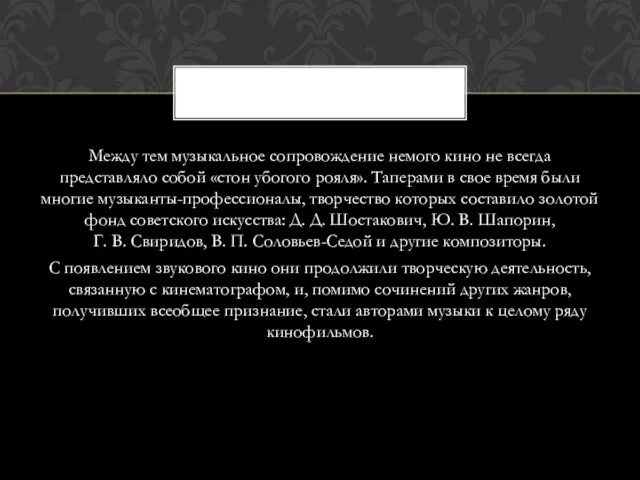 Между тем музыкальное сопровождение немого кино не всегда представляло собой «стон убогого рояля». Таперами в свое время были многие музыканты-профессионалы, творчество которых составило золотой фонд советского искусства: Д. Д. Шостакович, Ю. В. Шапорин, Г. В. Свиридов, В. П. Соловьев-Седой и другие композиторы.

С появлением звукового кино они продолжили творческую деятельность, связанную с кинематографом, и, помимо сочинений других жанров, получивших всеобщее признание, стали авторами музыки к целому ряду кинофильмов.